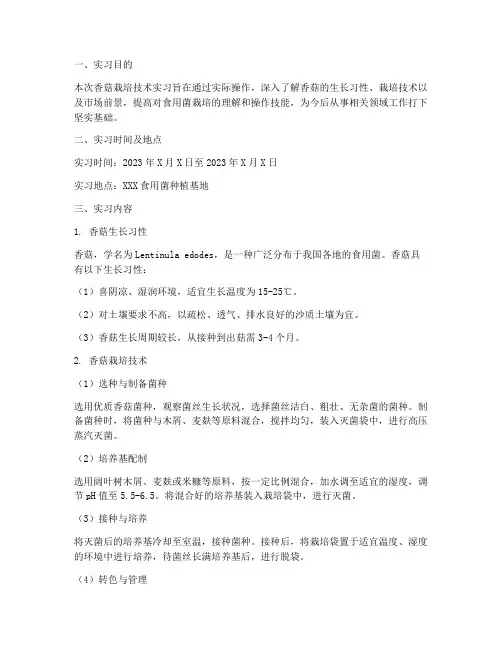 一、实习目的

本次香菇栽培技术实习旨在通过实际操作，深入了解香菇的生长习性、栽培技术以及市场前景，提高对食用菌栽培的理解和操作技能，为今后从事相关领域工作打下坚实基础。

二、实习时间及地点

实习时间：2023年X月X日至2023年X月X日

实习地点：XXX食用菌种植基地

三、实习内容

1. 香菇生长习性

香菇，学名为Lentinula edodes，是一种广泛分布于我国各地的食用菌。香菇具有以下生长习性：

（1）喜阴凉、湿润环境，适宜生长温度为15-25℃。

（2）对土壤要求不高，以疏松、透气、排水良好的沙质土壤为宜。

（3）香菇生长周期较长，从接种到出菇需3-4个月。

2. 香菇栽培技术

（1）选种与制备菌种

选用优质香菇菌种，观察菌丝生长状况，选择菌丝洁白、粗壮、无杂菌的菌种。制备菌种时，将菌种与木屑、麦麸等原料混合，搅拌均匀，装入灭菌袋中，进行高压蒸汽灭菌。

（2）培养基配制

选用阔叶树木屑、麦麸或米糠等原料，按一定比例混合，加水调至适宜的湿度，调节pH值至5.5-6.5。将混合好的培养基装入栽培袋中，进行灭菌。

（3）接种与培养

将灭菌后的培养基冷却至室温，接种菌种。接种后，将栽培袋置于适宜温度、湿度的环境中进行培养，待菌丝长满培养基后，进行脱袋。

（4）转色与管理